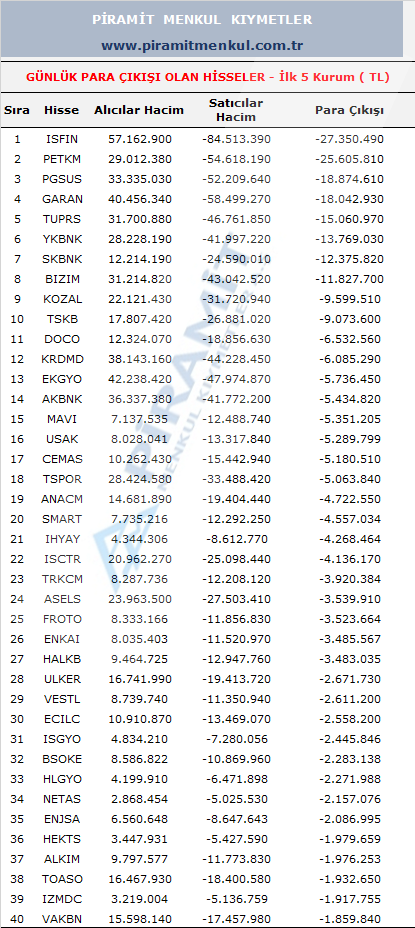 PİRAMİT MENKUL KIYMETLER
www.piramitmenkul.com.tr

GÜNLÜK PARA ÇIKIŞI OLAN HİSSELER - İlk 5 Kurum ( TL)

| Sıra | Hisse | Alıcılar Hacim | Satıcılar Hacim | Para Çıkışı |
|---|---|---|---|---|
| 1 | ISFIN | 57.162.900 | -84.513.390 | -27.350.490 |
| 2 | PETKM | 29.012.380 | -54.618.190 | -25.605.810 |
| 3 | PGSUS | 33.335.030 | -52.209.640 | -18.874.610 |
| 4 | GARAN | 40.456.340 | -58.499.270 | -18.042.930 |
| 5 | TUPRS | 31.700.880 | -46.761.850 | -15.060.970 |
| 6 | YKBNK | 28.228.190 | -41.997.220 | -13.769.030 |
| 7 | SKBNK | 12.214.190 | -24.590.010 | -12.375.820 |
| 8 | BIZIM | 31.214.820 | -43.042.520 | -11.827.700 |
| 9 | KOZAL | 22.121.430 | -31.720.940 | -9.599.510 |
| 10 | TSKB | 17.807.420 | -26.881.020 | -9.073.600 |
| 11 | DOCO | 12.324.070 | -18.856.630 | -6.532.560 |
| 12 | KRDMD | 38.143.160 | -44.228.450 | -6.085.290 |
| 13 | EKGYO | 42.238.420 | -47.974.870 | -5.736.450 |
| 14 | AKBNK | 36.337.380 | -41.772.200 | -5.434.820 |
| 15 | MAVI | 7.137.535 | -12.488.740 | -5.351.205 |
| 16 | USAK | 8.028.041 | -13.317.840 | -5.289.799 |
| 17 | CEMAS | 10.262.430 | -15.442.940 | -5.180.510 |
| 18 | TSPOR | 28.424.580 | -33.488.420 | -5.063.840 |
| 19 | ANACM | 14.681.890 | -19.404.440 | -4.722.550 |
| 20 | SMART | 7.735.216 | -12.292.250 | -4.557.034 |
| 21 | IHYAY | 4.344.306 | -8.612.770 | -4.268.464 |
| 22 | ISCTR | 20.962.270 | -25.098.440 | -4.136.170 |
| 23 | TRKCM | 8.287.736 | -12.208.120 | -3.920.384 |
| 24 | ASELS | 23.963.500 | -27.503.410 | -3.539.910 |
| 25 | FROTO | 8.333.166 | -11.856.830 | -3.523.664 |
| 26 | ENKAI | 8.035.403 | -11.520.970 | -3.485.567 |
| 27 | HALKB | 9.464.725 | -12.947.760 | -3.483.035 |
| 28 | ULKER | 16.741.990 | -19.413.720 | -2.671.730 |
| 29 | VESTL | 8.739.740 | -11.350.940 | -2.611.200 |
| 30 | ECILC | 10.910.870 | -13.469.070 | -2.558.200 |
| 31 | ISGYO | 4.834.210 | -7.280.056 | -2.445.846 |
| 32 | BSOKE | 8.586.822 | -10.869.960 | -2.283.138 |
| 33 | HLGYO | 4.199.910 | -6.471.898 | -2.271.988 |
| 34 | NETAS | 2.868.454 | -5.025.530 | -2.157.076 |
| 35 | ENJSA | 6.560.648 | -8.647.643 | -2.086.995 |
| 36 | HEKTS | 3.447.931 | -5.427.590 | -1.979.659 |
| 37 | ALKIM | 9.797.577 | -11.773.830 | -1.976.253 |
| 38 | TOASO | 16.467.930 | -18.400.580 | -1.932.650 |
| 39 | IZMDC | 3.219.004 | -5.136.759 | -1.917.755 |
| 40 | VAKBN | 15.598.140 | -17.457.980 | -1.859.840 |

PİRAMİT MENKUL KIYMETLER